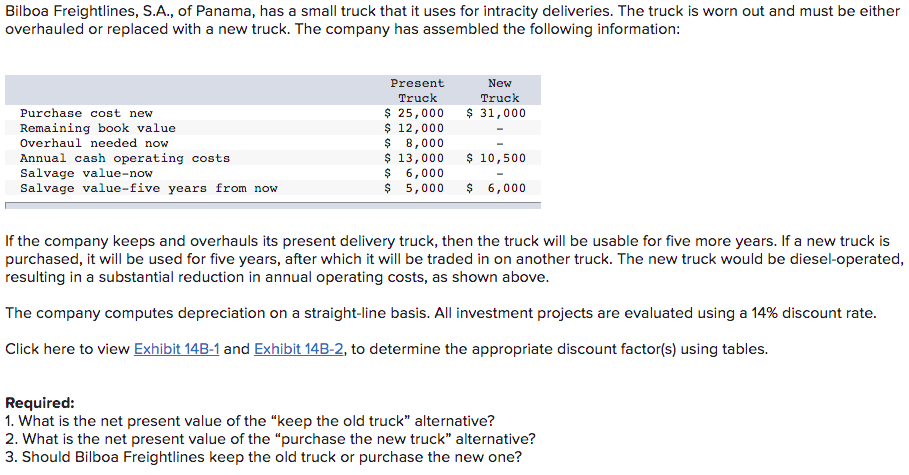 Bilboa Freightlines, S.A., of Panama, has a small truck that it uses for intracity deliveries. The truck is worn out and must be either overhauled or replaced with a new truck. The company has assembled the following information:

| | Present Truck | New Truck |
|---|---|---|
| Purchase cost new | \$ 25,000 | \$ 31,000 |
| Remaining book value | \$ 12,000 | - |
| Overhaul needed now | \$ 8,000 | - |
| Annual cash operating costs | \$ 13,000 | \$ 10,500 |
| Salvage value-now | \$ 6,000 | - |
| Salvage value-five years from now | \$ 5,000 | \$ 6,000 |

If the company keeps and overhauls its present delivery truck, then the truck will be usable for five more years. If a new truck is purchased, it will be used for five years, after which it will be traded in on another truck. The new truck would be diesel-operated, resulting in a substantial reduction in annual operating costs, as shown above.

The company computes depreciation on a straight-line basis. All investment projects are evaluated using a 14% discount rate.

Click here to view Exhibit 14B-1 and Exhibit 14B-2, to determine the appropriate discount factor(s) using tables.

Required:
1. What is the net present value of the “keep the old truck” alternative?
2. What is the net present value of the “purchase the new truck” alternative?
3. Should Bilboa Freightlines keep the old truck or purchase the new one?